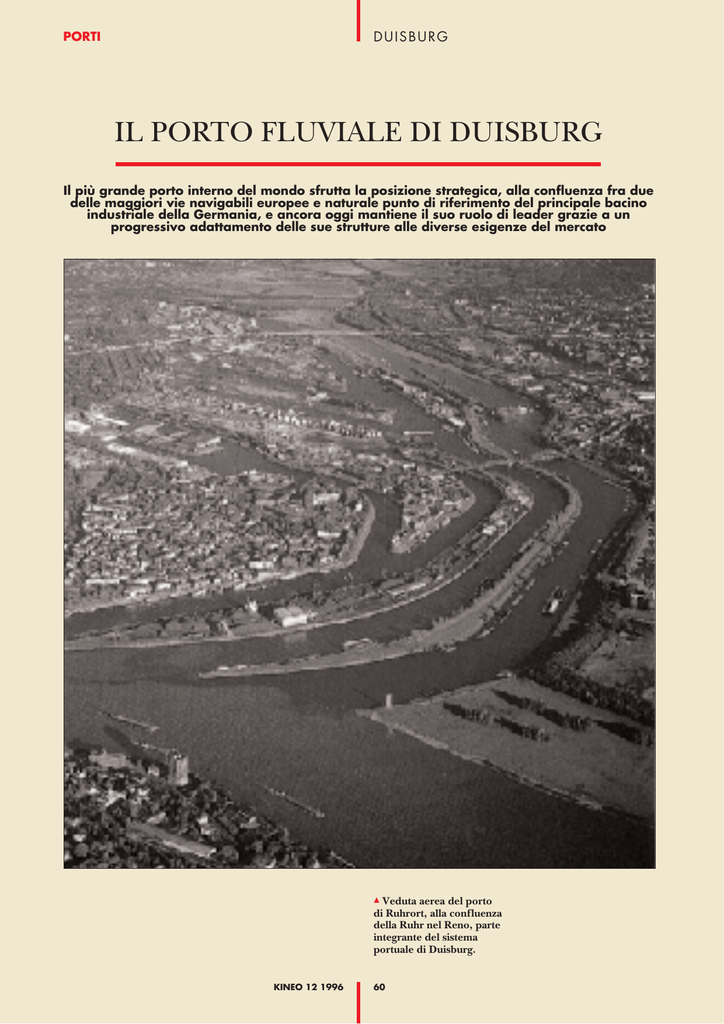 PORTI

DUISBURG

IL PORTO FLUVIALE DI DUISBURG

Il più grande porto interno del mondo sfrutta la posizione strategica, alla confluenza fra due delle maggiori vie navigabili europee e naturale punto di riferimento del principale bacino industriale della Germania, e ancora oggi mantiene il suo ruolo di leader grazie a un progressivo adattamento delle sue strutture alle diverse esigenze del mercato

▲ Veduta aerea del porto di Ruhrort, alla confluenza della Ruhr nel Reno, parte integrante del sistema portuale di Duisburg.

KINEO 12 1996

60